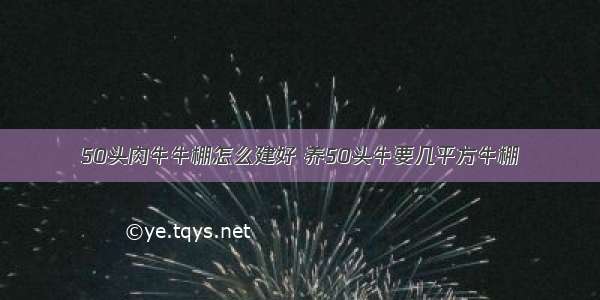 50头肉牛牛棚怎么建好 养50头牛要几平方牛棚

©ye.tqys.net